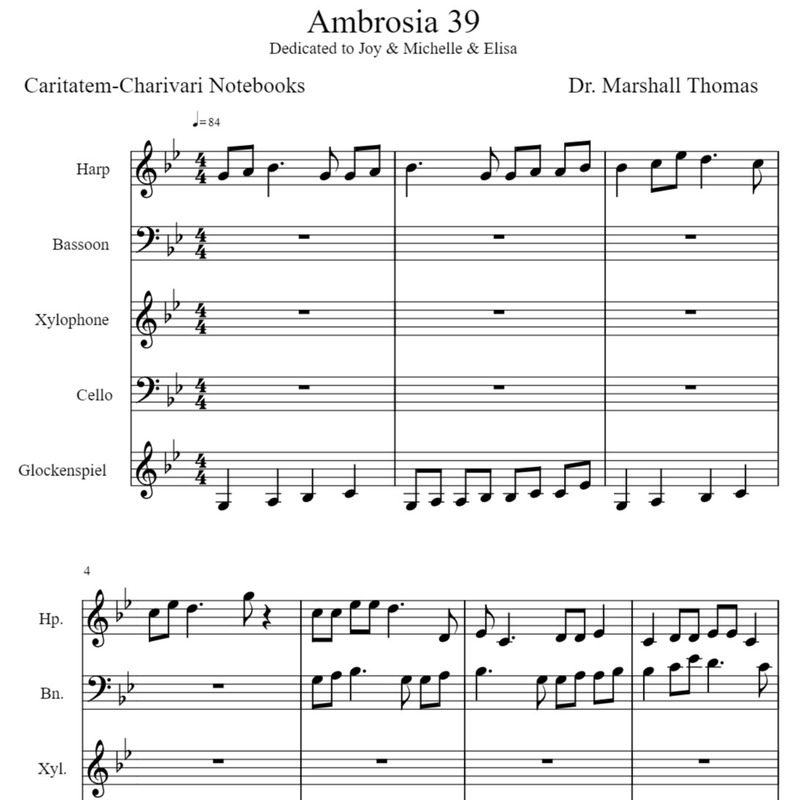 Ambrosia 39

Dedicated to Joy & Michelle & Elisa

Caritatem-Charivari Notebooks

Dr. Marshall Thomas

♩=84

Harp

Bassoon

Xylophone

Cello

Glockenspiel

4

Hp.

Bn.

Xyl.